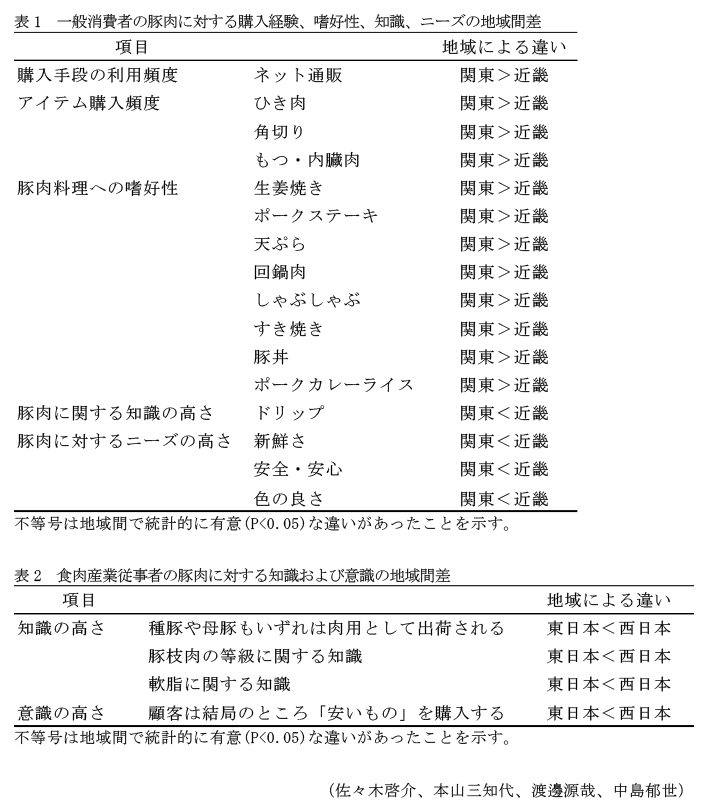 表1　一般消費者の豚肉に対する購入経験、嗜好性、知識、ニーズの地域間差

| 項目 | | 地域による違い |
|---|---|---|
| 購入手段の利用頻度 | ネット通販 | 関東＞近畿 |
| アイテム購入頻度 | ひき肉 | 関東＞近畿 |
| | 角切り | 関東＞近畿 |
| | もつ・内臓肉 | 関東＞近畿 |
| 豚肉料理への嗜好性 | 生姜焼き | 関東＞近畿 |
| | ポークステーキ | 関東＞近畿 |
| | 天ぷら | 関東＞近畿 |
| | 回鍋肉 | 関東＞近畿 |
| | しゃぶしゃぶ | 関東＞近畿 |
| | すき焼き | 関東＞近畿 |
| | 豚丼 | 関東＞近畿 |
| | ポークカレーライス | 関東＞近畿 |
| 豚肉に関する知識の高さ | ドリップ | 関東＜近畿 |
| 豚肉に対するニーズの高さ | 新鮮さ | 関東＜近畿 |
| | 安全・安心 | 関東＜近畿 |
| | 色の良さ | 関東＜近畿 |

不等号は地域間で統計的に有意(P<0.05)な違いがあったことを示す。

表2　食肉産業従事者の豚肉に対する知識および意識の地域間差

| 項目 | | 地域による違い |
|---|---|---|
| 知識の高さ | 種豚や母豚もいずれは肉用として出荷される | 東日本＜西日本 |
| | 豚枝肉の等級に関する知識 | 東日本＜西日本 |
| | 軟脂に関する知識 | 東日本＜西日本 |
| 意識の高さ | 顧客は結局のところ「安いもの」を購入する | 東日本＜西日本 |

不等号は地域間で統計的に有意(P<0.05)な違いがあったことを示す。

（佐々木啓介、本山三知代、渡邊源哉、中島郁世）